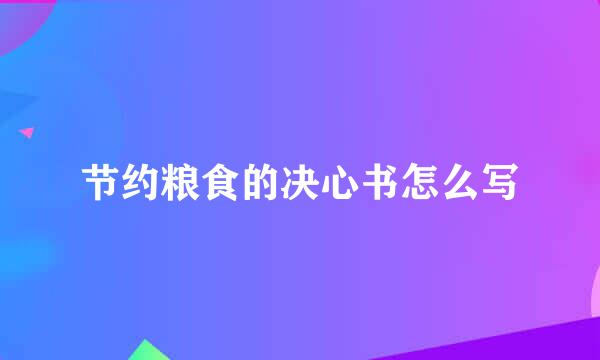 节约粮食的决心书怎么写